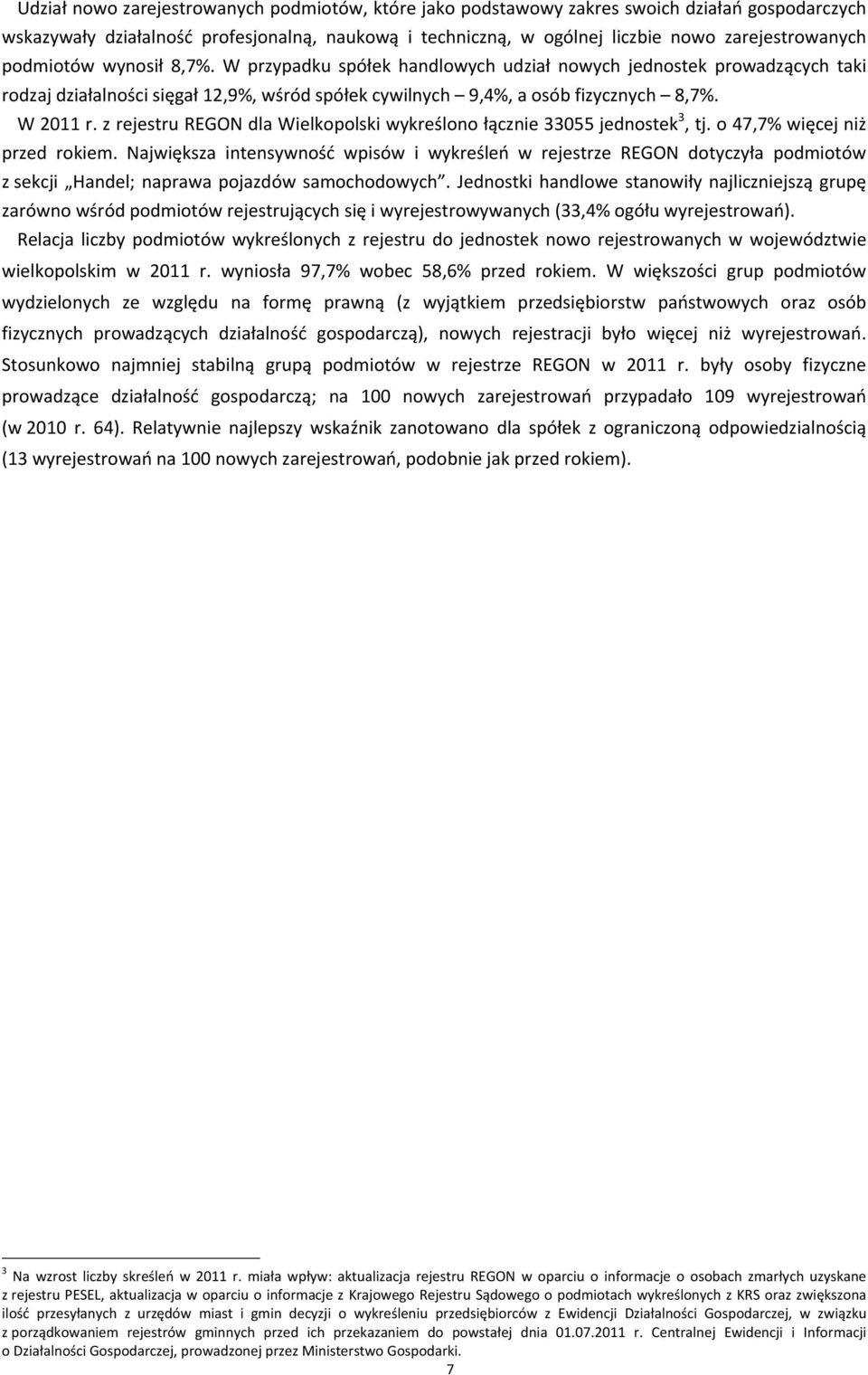 Udział nowo zarejestrowanych podmiotów, które jako podstawowy zakres swoich działań gospodarczych wskazywały działalność profesjonalną, naukową i techniczną, w ogólnej liczbie nowo zarejestrowanych podmiotów wynosił 8,7%. W przypadku spółek handlowych udział nowych jednostek prowadzących taki rodzaj działalności sięgał 12,9%, wśród spółek cywilnych – 9,4%, a osób fizycznych – 8,7%.

W 2011 r. z rejestru REGON dla Wielkopolski wykreślono łącznie 33055 jednostek$^3$, tj. o 47,7% więcej niż przed rokiem. Największa intensywność wpisów i wykreśleń w rejestrze REGON dotyczyła podmiotów z sekcji „Handel; naprawa pojazdów samochodowych”. Jednostki handlowe stanowiły najliczniejszą grupę zarówno wśród podmiotów rejestrujących się i wyrejestrowywanych (33,4% ogółu wyrejestrowań).

Relacja liczby podmiotów wykreślonych z rejestru do jednostek nowo rejestrowanych w województwie wielkopolskim w 2011 r. wyniosła 97,7% wobec 58,6% przed rokiem. W większości grup podmiotów wydzielonych ze względu na formę prawną (z wyjątkiem przedsiębiorstw państwowych oraz osób fizycznych prowadzących działalność gospodarczą), nowych rejestracji było więcej niż wyrejestrowań. Stosunkowo najmniej stabilną grupą podmiotów w rejestrze REGON w 2011 r. były osoby fizyczne prowadzące działalność gospodarczą; na 100 nowych zarejestrowań przypadało 109 wyrejestrowań (w 2010 r. 64). Relatywnie najlepszy wskaźnik zanotowano dla spółek z ograniczoną odpowiedzialnością (13 wyrejestrowań na 100 nowych zarejestrowań, podobnie jak przed rokiem).

$^3$ Na wzrost liczby skreśleń w 2011 r. miała wpływ: aktualizacja rejestru REGON w oparciu o informacje o osobach zmarłych uzyskane z rejestru PESEL, aktualizacja w oparciu o informacje z Krajowego Rejestru Sądowego o podmiotach wykreślonych z KRS oraz zwiększona ilość przesyłanych z urzędów miast i gmin decyzji o wykreśleniu przedsiębiorców z Ewidencji Działalności Gospodarczej, w związku z porządkowaniem rejestrów gminnych przed ich przekazaniem do powstałej dnia 01.07.2011 r. Centralnej Ewidencji i Informacji o Działalności Gospodarczej, prowadzonej przez Ministerstwo Gospodarki.

7